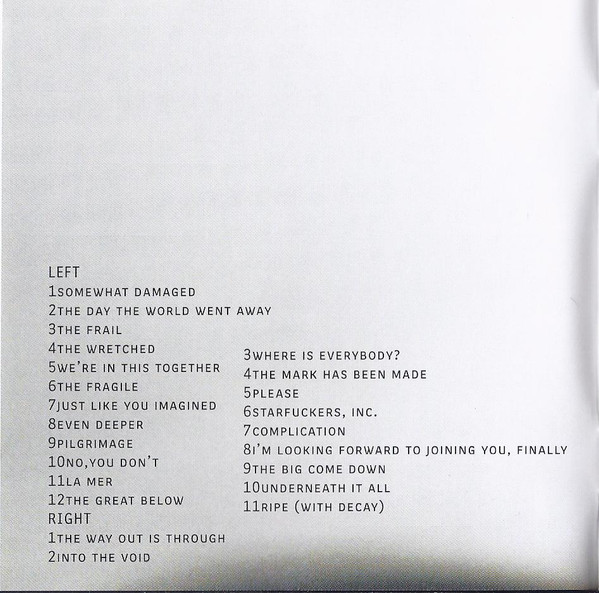 LEFT
1SOMEWHAT DAMAGED
2THE DAY THE WORLD WENT AWAY
3THE FRAIL
4THE WRETCHED
5WE'RE IN THIS TOGETHER
6THE FRAGILE
7JUST LIKE YOU IMAGINED
8EVEN DEEPER
9PILGRIMAGE
10NO,YOU DON'T
11LA MER
12THE GREAT BELOW
RIGHT
1THE WAY OUT IS THROUGH
2INTO THE VOID

3WHERE IS EVERYBODY?
4THE MARK HAS BEEN MADE
5PLEASE
6STARFUCKERS, INC.
7COMPLICATION
8I'M LOOKING FORWARD TO JOINING YOU, FINALLY
9THE BIG COME DOWN
10UNDERNEATH IT ALL
11RIPE (WITH DECAY)